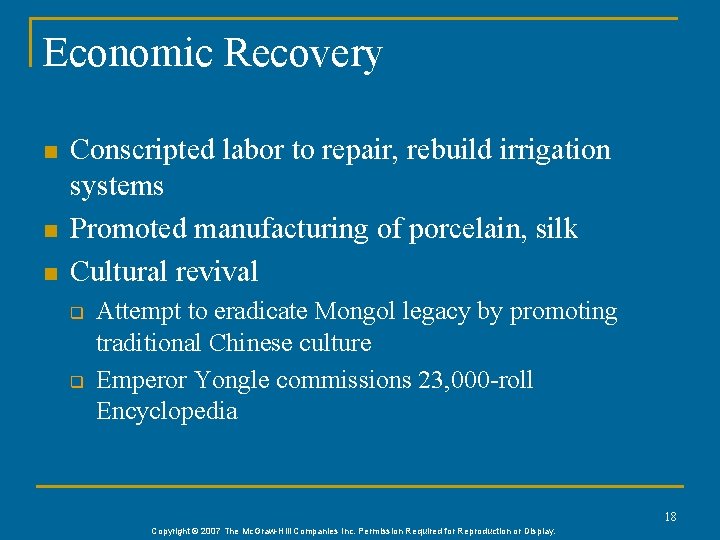 Economic Recovery

• Conscripted labor to repair, rebuild irrigation systems
• Promoted manufacturing of porcelain, silk
• Cultural revival
☐ Attempt to eradicate Mongol legacy by promoting traditional Chinese culture
☐ Emperor Yongle commissions 23,000-roll Encyclopedia

18

Copyright © 2007 The McGraw-Hill Companies Inc. Permission Required for Reproduction or Display.